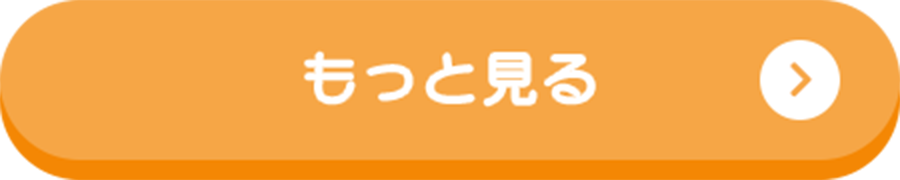 もっと見る